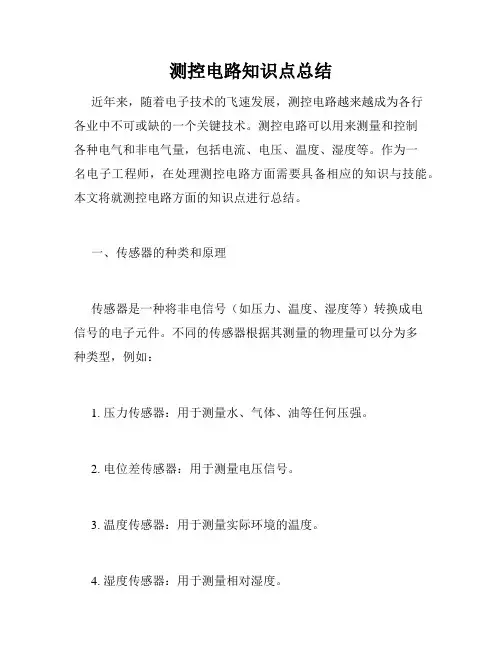 测控电路知识点总结

近年来，随着电子技术的飞速发展，测控电路越来越成为各行各业中不可或缺的一个关键技术。测控电路可以用来测量和控制各种电气和非电气量，包括电流、电压、温度、湿度等。作为一名电子工程师，在处理测控电路方面需要具备相应的知识与技能。本文将就测控电路方面的知识点进行总结。

一、传感器的种类和原理

传感器是一种将非电信号（如压力、温度、湿度等）转换成电信号的电子元件。不同的传感器根据其测量的物理量可以分为多种类型，例如：

1. 压力传感器：用于测量水、气体、油等任何压强。

2. 电位差传感器：用于测量电压信号。

3. 温度传感器：用于测量实际环境的温度。

4. 湿度传感器：用于测量相对湿度。